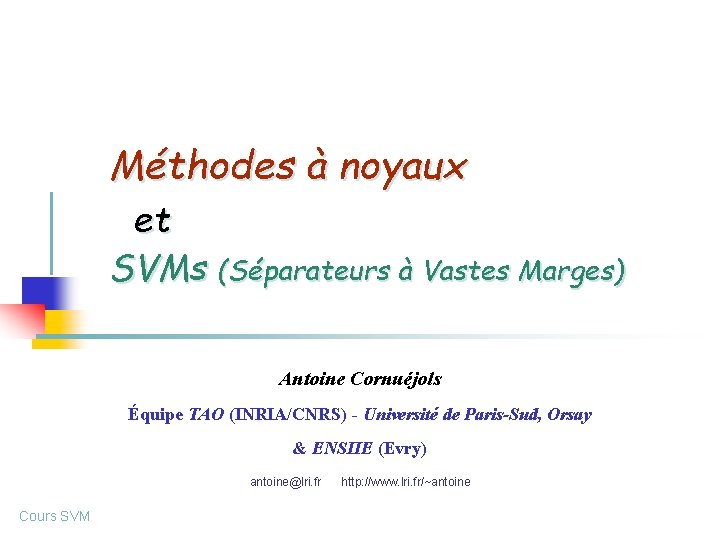 Méthodes à noyaux
et
SVMs (Séparateurs à Vastes Marges)

Antoine Cornuéjols

Équipe TAO (INRIA/CNRS) - Université de Paris-Sud, Orsay

& ENSIIE (Evry)

antoine@lri.fr http://www.lri.fr/~antoine

Cours SVM